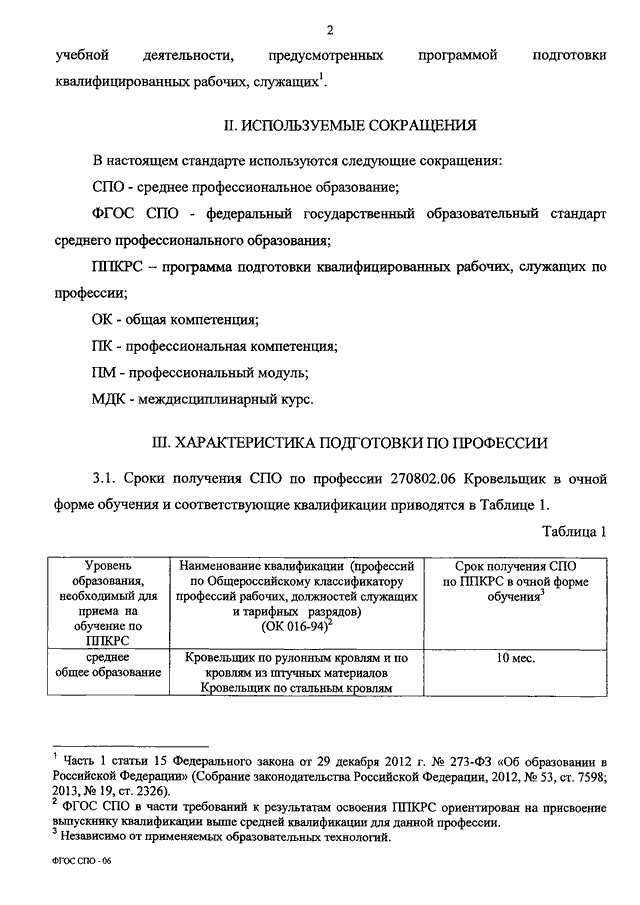 2

учебной деятельности, предусмотренных программой подготовки квалифицированных рабочих, служащих$^1$.

II. ИСПОЛЬЗУЕМЫЕ СОКРАЩЕНИЯ

В настоящем стандарте используются следующие сокращения:

СПО - среднее профессиональное образование;

ФГОС СПО - федеральный государственный образовательный стандарт среднего профессионального образования;

ППКРС – программа подготовки квалифицированных рабочих, служащих по профессии;

ОК - общая компетенция;

ПК - профессиональная компетенция;

ПМ - профессиональный модуль;

МДК - междисциплинарный курс.

III. ХАРАКТЕРИСТИКА ПОДГОТОВКИ ПО ПРОФЕССИИ

3.1. Сроки получения СПО по профессии 270802.06 Кровельщик в очной форме обучения и соответствующие квалификации приводятся в Таблице 1.

Таблица 1

| Уровень образования, необходимый для приема на обучение по ППКРС | Наименование квалификации (профессий по Общероссийскому классификатору профессий рабочих, должностей служащих и тарифных разрядов) (ОК 016-94)$^2$ | Срок получения СПО по ППКРС в очной форме обучения$^3$ |
|---|---|---|
| среднее общее образование | Кровельщик по рулонным кровлям и по кровлям из штучных материалов Кровельщик по стальным кровлям | 10 мес. |

$^1$ Часть 1 статьи 15 Федерального закона от 29 декабря 2012 г. № 273-ФЗ «Об образовании в Российской Федерации» (Собрание законодательства Российской Федерации, 2012, № 53, ст. 7598; 2013, № 19, ст. 2326).
$^2$ ФГОС СПО в части требований к результатам освоения ППКРС ориентирован на присвоение выпускнику квалификации выше средней квалификации для данной профессии.
$^3$ Независимо от применяемых образовательных технологий.

ФГОС СПО - 06